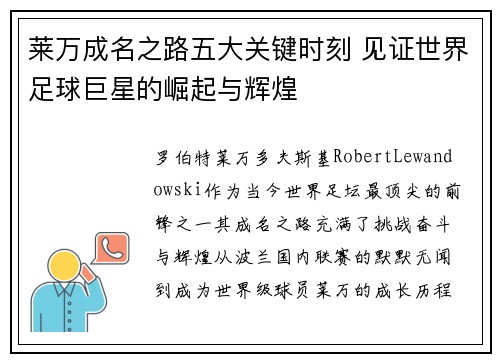 莱万成名之路五大关键时刻 见证世界足球巨星的崛起与辉煌

罗伯特莱万多夫斯基RobertLewandowski作为当今世界足坛最顶尖的前锋之一其成名之路充满了挑战奋斗与辉煌从波兰国内联赛的默默无闻到成为世界级球员莱万的成长历程